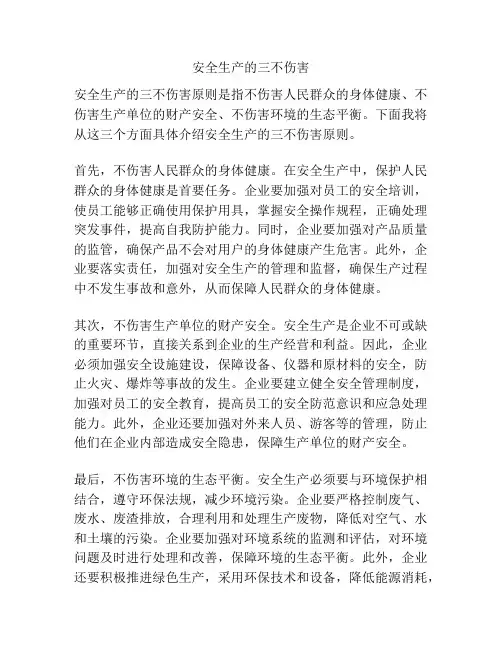 安全生产的三不伤害

安全生产的三不伤害原则是指不伤害人民群众的身体健康、不伤害生产单位的财产安全、不伤害环境的生态平衡。下面我将从这三个方面具体介绍安全生产的三不伤害原则。

首先，不伤害人民群众的身体健康。在安全生产中，保护人民群众的身体健康是首要任务。企业要加强对员工的安全培训，使员工能够正确使用保护用具，掌握安全操作规程，正确处理突发事件，提高自我防护能力。同时，企业要加强对产品质量的监管，确保产品不会对用户的身体健康产生危害。此外，企业要落实责任，加强对安全生产的管理和监督，确保生产过程中不发生事故和意外，从而保障人民群众的身体健康。

其次，不伤害生产单位的财产安全。安全生产是企业不可或缺的重要环节，直接关系到企业的生产经营和利益。因此，企业必须加强安全设施建设，保障设备、仪器和原材料的安全，防止火灾、爆炸等事故的发生。企业要建立健全安全管理制度，加强对员工的安全教育，提高员工的安全防范意识和应急处理能力。此外，企业还要加强对外来人员、游客等的管理，防止他们在企业内部造成安全隐患，保障生产单位的财产安全。

最后，不伤害环境的生态平衡。安全生产必须要与环境保护相结合，遵守环保法规，减少环境污染。企业要严格控制废气、废水、废渣排放，合理利用和处理生产废物，降低对空气、水和土壤的污染。企业要加强对环境系统的监测和评估，对环境问题及时进行处理和改善，保障环境的生态平衡。此外，企业还要积极推进绿色生产，采用环保技术和设备，降低能源消耗，